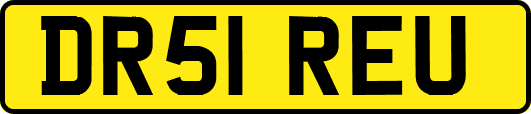 DR51 REU